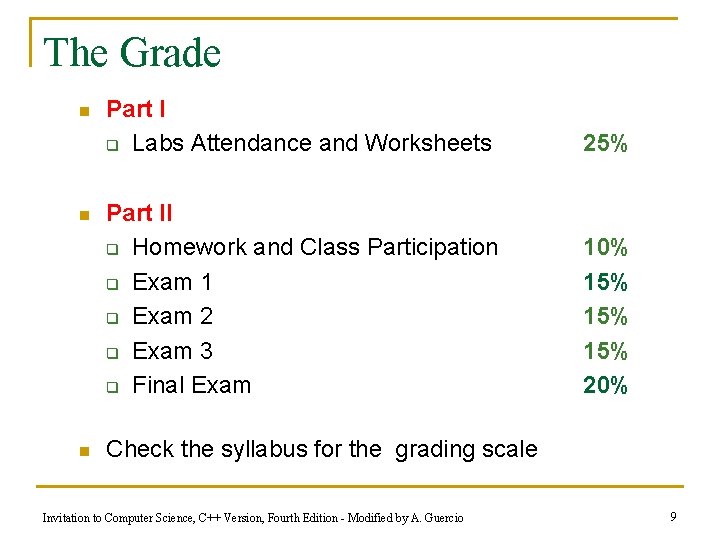 The Grade

Part I
Labs Attendance and Worksheets 25%

Part II
Homework and Class Participation 10%
Exam 1 15%
Exam 2 15%
Exam 3 15%
Final Exam 20%

Check the syllabus for the grading scale

Invitation to Computer Science, C++ Version, Fourth Edition - Modified by A. Guercio

9